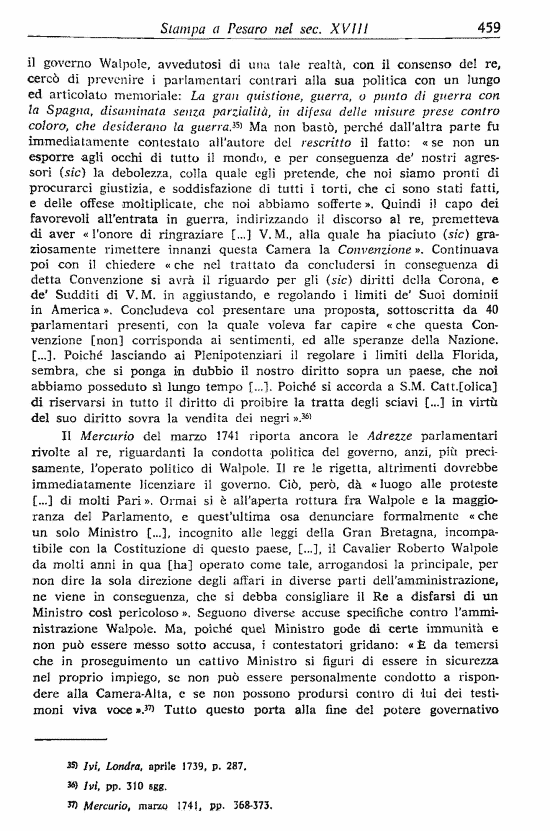 Stampa a Pesaro nel sec. XVIII 459

il governo Walpole, avvedutosi di una tale realtà, con il consenso del re, cercò di prevenire i parlamentari contrari alla sua politica con un lungo ed articolato memoriale: La gran quistione, guerra, o punto di guerra con la Spagna, disaminata senza parzialità, in difesa delle misure prese contro coloro, che desiderano la guerra.$^{35)}$ Ma non bastò, perché dall'altra parte fu immediatamente contestato all'autore del rescritto il fatto: «se non un esporre agli occhi di tutto il mondo, e per conseguenza de' nostri agressori (sic) la debolezza, colla quale egli pretende, che noi siamo pronti di procurarci giustizia, e soddisfazione di tutti i torti, che ci sono stati fatti, e delle offese moltiplicate, che noi abbiamo sofferte». Quindi il capo dei favorevoli all'entrata in guerra, indirizzando il discorso al re, premetteva di aver «l'onore di ringraziare [...] V.M., alla quale ha piaciuto (sic) graziosamente rimettere innanzi questa Camera la Convenzione». Continuava poi con il chiedere «che nel trattato da concludersi in conseguenza di detta Convenzione si avrà il riguardo per gli (sic) diritti della Corona, e de' Sudditi di V.M. in aggiustando, e regolando i limiti de' Suoi dominii in America». Concludeva col presentare una proposta, sottoscritta da 40 parlamentari presenti, con la quale voleva far capire «che questa Convenzione [non] corrisponda ai sentimenti, ed alle speranze della Nazione. [...]. Poiché lasciando ai Plenipotenziari il regolare i limiti della Florida, sembra, che si ponga in dubbio il nostro diritto sopra un paese, che noi abbiamo posseduto sì lungo tempo [...]. Poiché si accorda a S.M. Catt.[olica] di riservarsi in tutto il diritto di proibire la tratta degli sciavi [...] in virtù del suo diritto sovra la vendita dei negri».$^{36)}$

Il Mercurio del marzo 1741 riporta ancora le Adrezze parlamentari rivolte al re, riguardanti la condotta politica del governo, anzi, più precisamente, l'operato politico di Walpole. Il re le rigetta, altrimenti dovrebbe immediatamente licenziare il governo. Ciò, però, dà «luogo alle proteste [...] di molti Pari». Ormai si è all'aperta rottura fra Walpole e la maggioranza del Parlamento, e quest'ultima osa denunciare formalmente «che un solo Ministro [...], incognito alle leggi della Gran Bretagna, incompatibile con la Costituzione di questo paese, [...], il Cavalier Roberto Walpole da molti anni in qua [ha] operato come tale, arrogandosi la principale, per non dire la sola direzione degli affari in diverse parti dell'amministrazione, ne viene in conseguenza, che si debba consigliare il Re a disfarsi di un Ministro così pericoloso». Seguono diverse accuse specifiche contro l'amministrazione Walpole. Ma, poiché quel Ministro gode di certe immunità e non può essere messo sotto accusa, i contestatori gridano: «È da temersi che in proseguimento un cattivo Ministro si figuri di essere in sicurezza nel proprio impiego, se non può essere personalmente condotto a rispondere alla Camera-Alta, e se non possono prodursi contro di lui dei testimoni viva voce».$^{37)}$ Tutto questo porta alla fine del potere governativo

35) Ivi, Londra, aprile 1739, p. 287.
36) Ivi, pp. 310 sgg.
37) Mercurio, marzo 1741, pp. 368-373.